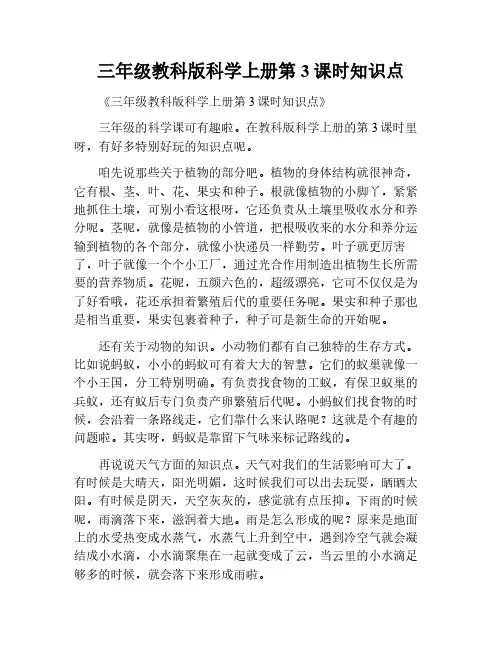 三年级教科版科学上册第 3 课时知识点

《三年级教科版科学上册第 3 课时知识点》

三年级的科学课可有趣啦。在教科版科学上册的第 3 课时里呀，有好多特别好玩的知识点呢。

咱先说那些关于植物的部分吧。植物的身体结构就很神奇，它有根、茎、叶、花、果实和种子。根就像植物的小脚丫，紧紧地抓住土壤，可别小看这根呀，它还负责从土壤里吸收水分和养分呢。茎呢，就像是植物的小管道，把根吸收来的水分和养分运输到植物的各个部分，就像小快递员一样勤劳。叶子就更厉害了，叶子就像一个个小工厂，通过光合作用制造出植物生长所需要的营养物质。花呢，五颜六色的，超级漂亮，它可不仅仅是为了好看哦，花还承担着繁殖后代的重要任务呢。果实和种子那也是相当重要，果实包裹着种子，种子可是新生命的开始呢。

还有关于动物的知识。小动物们都有自己独特的生存方式。比如说蚂蚁，小小的蚂蚁可有着大大的智慧。它们的蚁巢就像一个小王国，分工特别明确。有负责找食物的工蚁，有保卫蚁巢的兵蚁，还有蚁后专门负责产卵繁殖后代呢。小蚂蚁们找食物的时候，会沿着一条路线走，它们靠什么来认路呢？这就是个有趣的问题啦。其实呀，蚂蚁是靠留下气味来标记路线的。

再说说天气方面的知识点。天气对我们的生活影响可大了。有时候是大晴天，阳光明媚，这时候我们可以出去玩耍，晒晒太阳。有时候是阴天，天空灰灰的，感觉就有点压抑。下雨的时候呢，雨滴落下来，滋润着大地。雨是怎么形成的呢？原来是地面上的水受热变成水蒸气，水蒸气上升到空中，遇到冷空气就会凝结成小水滴，小水滴聚集在一起就变成了云，当云里的小水滴足够多的时候，就会落下来形成雨啦。